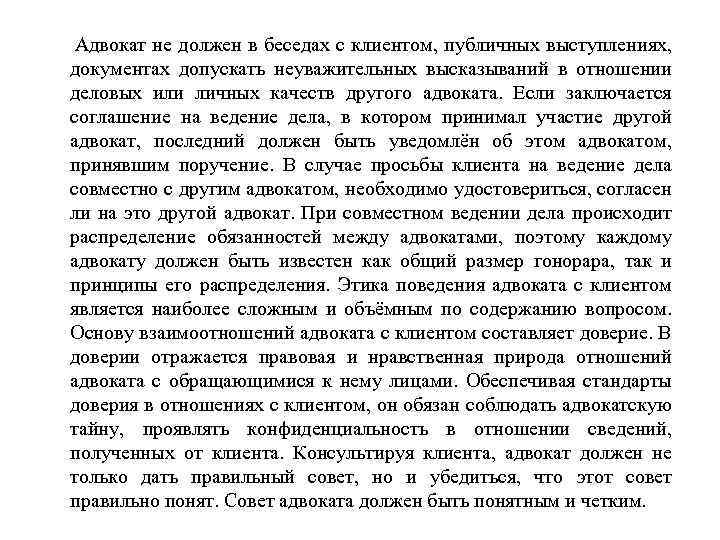 Адвокат не должен в беседах с клиентом, публичных выступлениях, документах допускать неуважительных высказываний в отношении деловых или личных качеств другого адвоката. Если заключается соглашение на ведение дела, в котором принимал участие другой адвокат, последний должен быть уведомлён об этом адвокатом, принявшим поручение. В случае просьбы клиента на ведение дела совместно с другим адвокатом, необходимо удостовериться, согласен ли на это другой адвокат. При совместном ведении дела происходит распределение обязанностей между адвокатами, поэтому каждому адвокату должен быть известен как общий размер гонорара, так и принципы его распределения. Этика поведения адвоката с клиентом является наиболее сложным и объёмным по содержанию вопросом. Основу взаимоотношений адвоката с клиентом составляет доверие. В доверии отражается правовая и нравственная природа отношений адвоката с обращающимися к нему лицами. Обеспечивая стандарты доверия в отношениях с клиентом, он обязан соблюдать адвокатскую тайну, проявлять конфиденциальность в отношении сведений, полученных от клиента. Консультируя клиента, адвокат должен не только дать правильный совет, но и убедиться, что этот совет правильно понят. Совет адвоката должен быть понятным и четким.